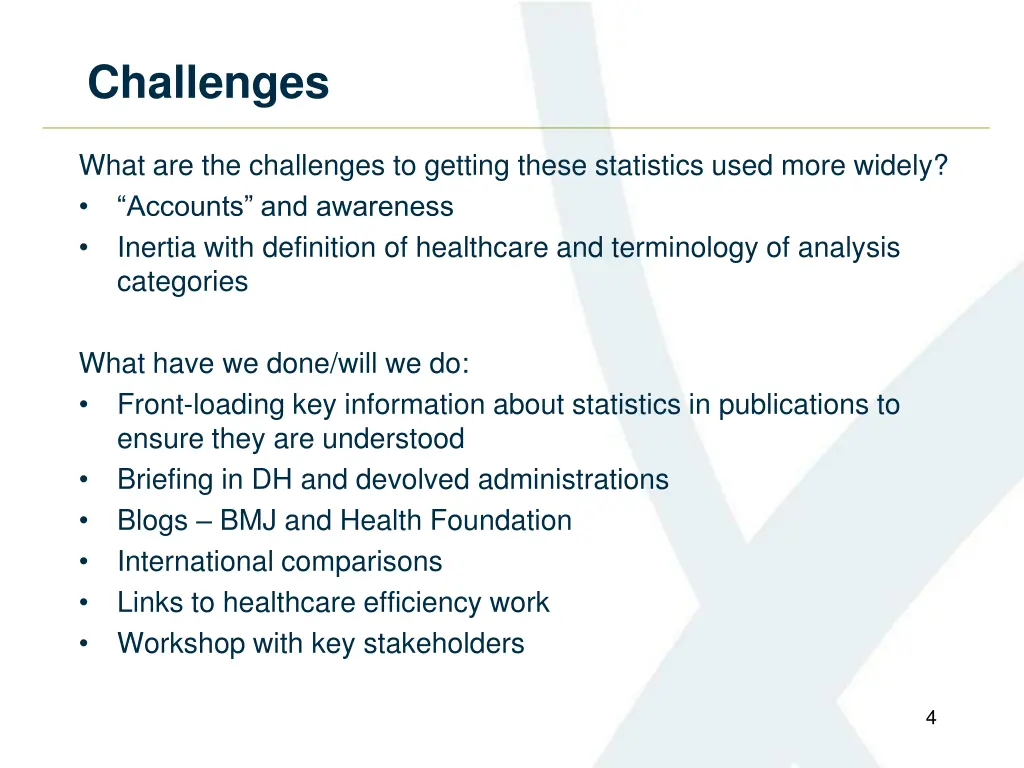 Challenges

What are the challenges to getting these statistics used more widely?
• “Accounts” and awareness
• Inertia with definition of healthcare and terminology of analysis categories

What have we done/will we do:
• Front-loading key information about statistics in publications to ensure they are understood
• Briefing in DH and devolved administrations
• Blogs – BMJ and Health Foundation
• International comparisons
• Links to healthcare efficiency work
• Workshop with key stakeholders

4